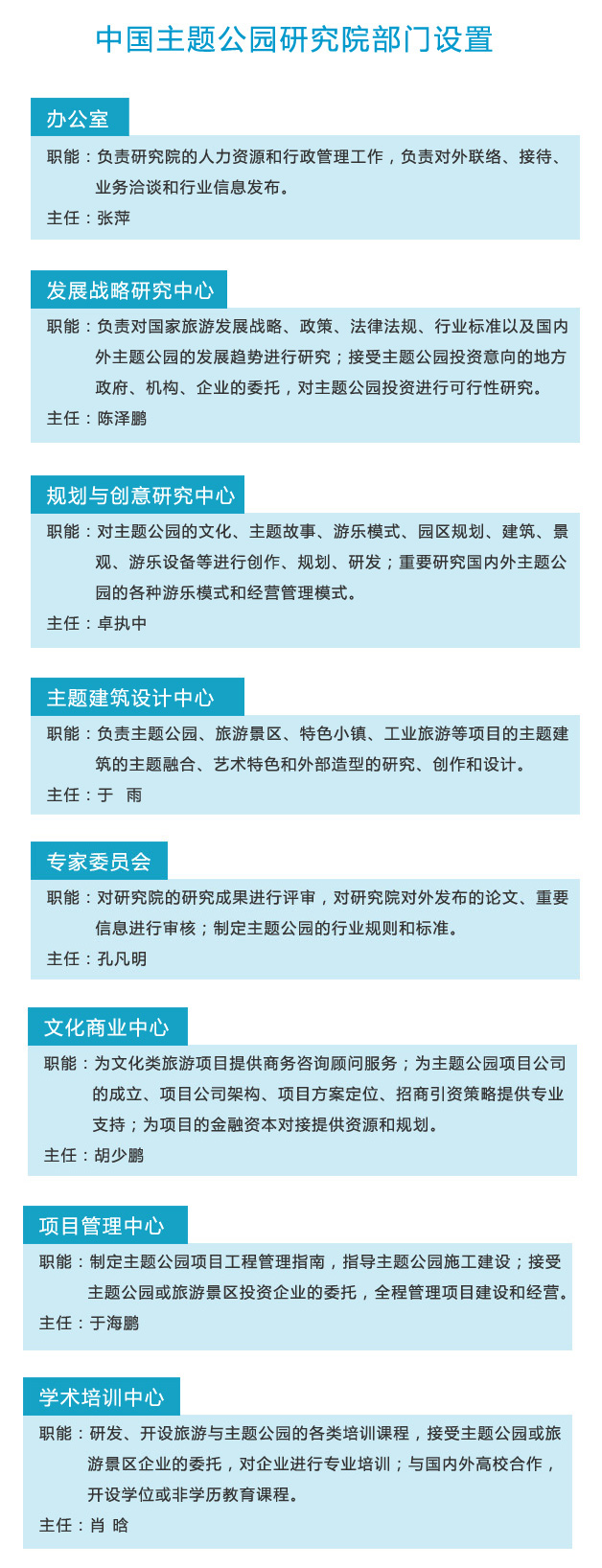 中国主题公园研究院部门设置

办公室

职能：负责研究院的人力资源和行政管理工作，负责对外联络、接待、业务洽谈和行业信息发布。

主任：张萍

发展战略研究中心

职能：负责对国家旅游发展战略、政策、法律法规、行业标准以及国内外主题公园的发展趋势进行研究；接受主题公园投资意向的地方政府、机构、企业的委托，对主题公园投资进行可行性研究。

主任：陈泽鹏

规划与创意研究中心

职能：对主题公园的文化、主题故事、游乐模式、园区规划、建筑、景观、游乐设备等进行创作、规划、研发；重要研究国内外主题公园的各种游乐模式和经营管理模式。

主任：卓执中

主题建筑设计中心

职能：负责主题公园、旅游景区、特色小镇、工业旅游等项目的主题建筑的主题融合、艺术特色和外部造型的研究、创作和设计。

主任：于 雨

专家委员会

职能：对研究院的研究成果进行评审，对研究院对外发布的论文、重要信息进行审核；制定主题公园的行业规则和标准。

主任：孔凡明

文化商业中心

职能：为文化类旅游项目提供商务咨询顾问服务；为主题公园项目公司的成立、项目公司架构、项目方案定位、招商引资策略提供专业支持；为项目的金融资本对接提供资源和规划。

主任：胡少鹏

项目管理中心

职能：制定主题公园项目工程管理指南，指导主题公园施工建设；接受主题公园或旅游景区投资企业的委托，全程管理项目建设和经营。

主任：于海鹏

学术培训中心

职能：研发、开设旅游与主题公园的各类培训课程，接受主题公园或旅游景区企业的委托，对企业进行专业培训；与国内外高校合作，开设学位或非学历教育课程。

主任：肖 晗